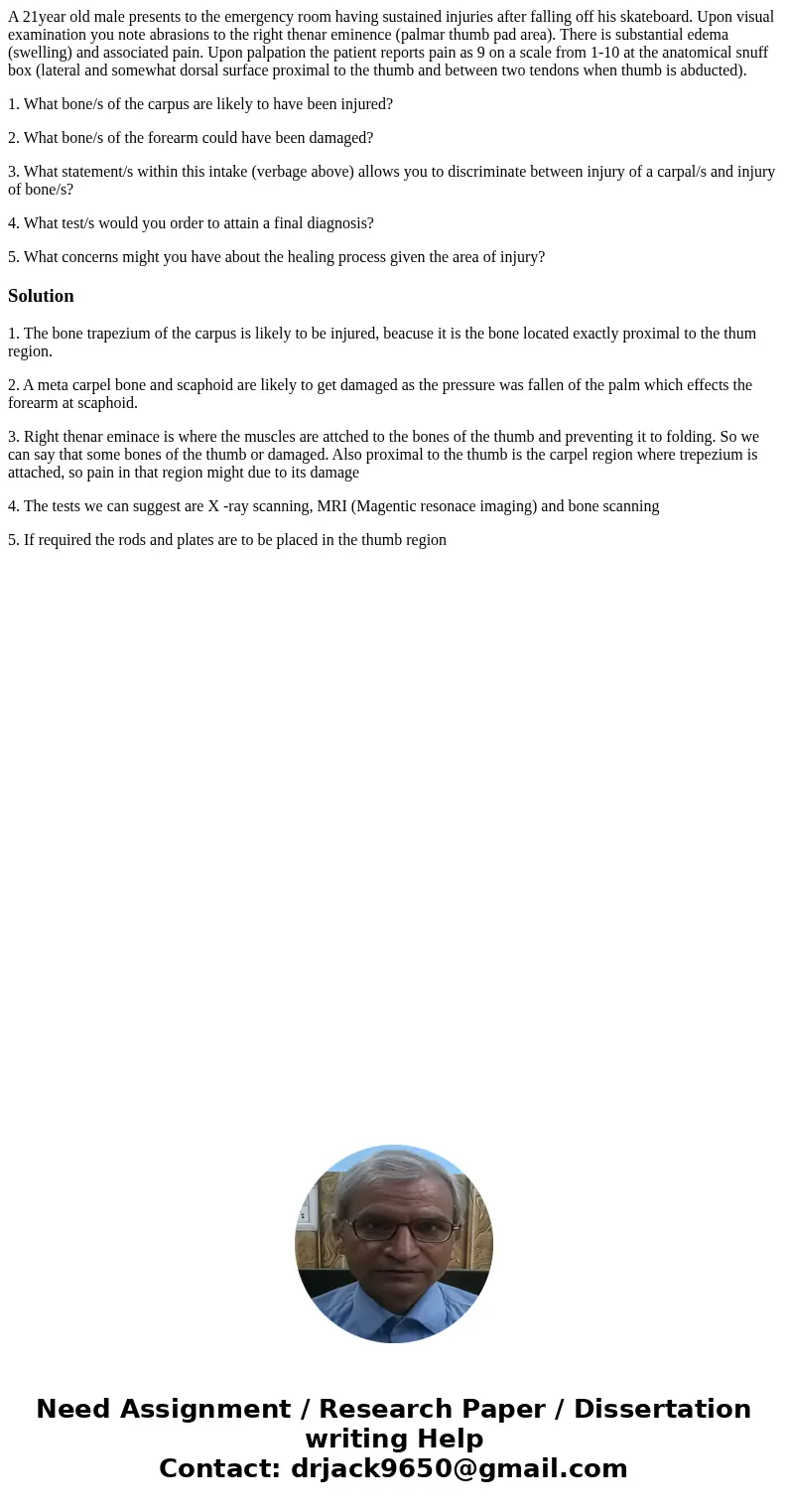 A 21year old male presents to the emergency room having sustained injuries after falling off his skateboard. Upon visual examination you note abrasions to the right thenar eminence (palmar thumb pad area). There is substantial edema (swelling) and associated pain. Upon palpation the patient reports pain as 9 on a scale from 1-10 at the anatomical snuff box (lateral and somewhat dorsal surface proximal to the thumb and between two tendons when thumb is abducted).

1. What bone/s of the carpus are likely to have been injured?

2. What bone/s of the forearm could have been damaged?

3. What statement/s within this intake (verbage above) allows you to discriminate between injury of a carpal/s and injury of bone/s?

4. What test/s would you order to attain a final diagnosis?

5. What concerns might you have about the healing process given the area of injury?

Solution

1. The bone trapezium of the carpus is likely to be injured, beacuse it is the bone located exactly proximal to the thum region.

2. A meta carpel bone and scaphoid are likely to get damaged as the pressure was fallen of the palm which effects the forearm at scaphoid.

3. Right thenar eminace is where the muscles are attched to the bones of the thumb and preventing it to folding. So we can say that some bones of the thumb or damaged. Also proximal to the thumb is the carpel region where trepezium is attached, so pain in that region might due to its damage

4. The tests we can suggest are X -ray scanning, MRI (Magentic resonace imaging) and bone scanning

5. If required the rods and plates are to be placed in the thumb region

Need Assignment / Research Paper / Dissertation writing Help
Contact: drjack9650@gmail.com